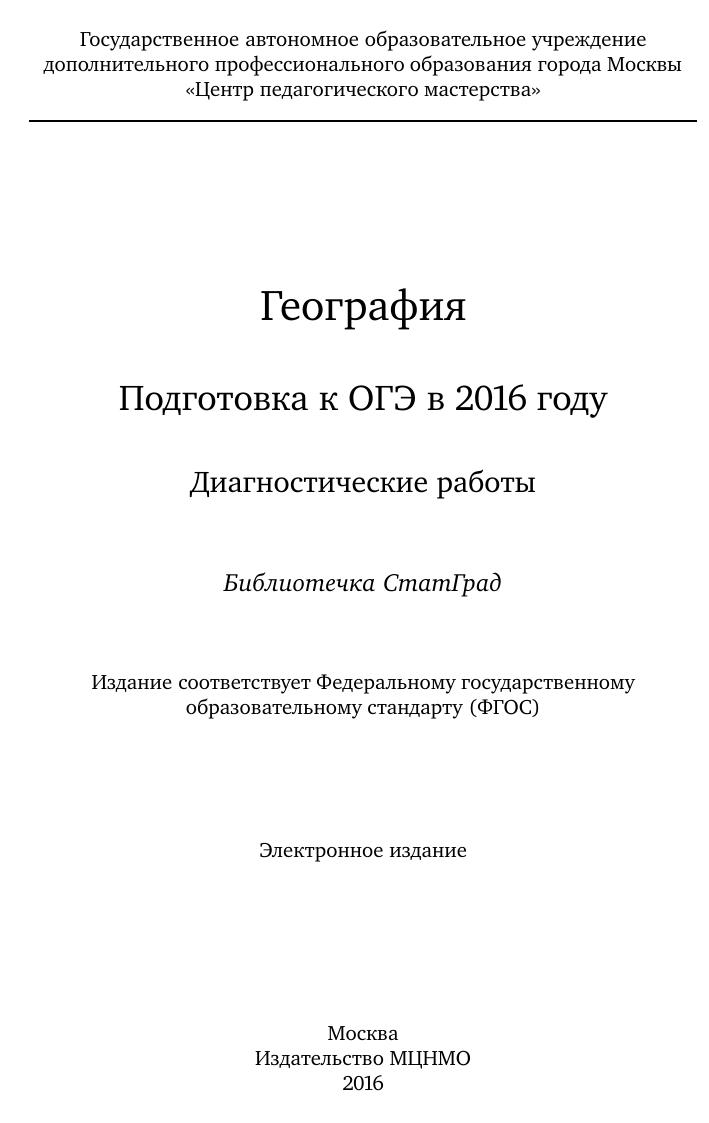 Государственное автономное образовательное учреждение дополнительного профессионального образования города Москвы «Центр педагогического мастерства»

География

Подготовка к ОГЭ в 2016 году

Диагностические работы

Библиотечка СтатГрад

Издание соответствует Федеральному государственному образовательному стандарту (ФГОС)

Электронное издание

Москва
Издательство МЦНМО
2016